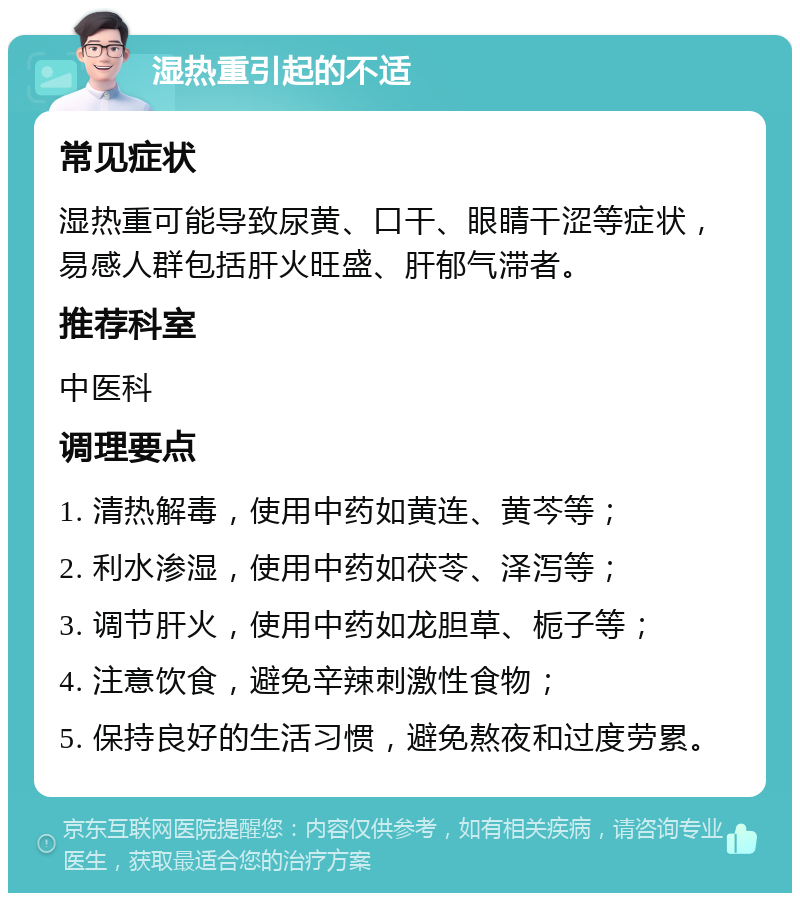 湿热重引起的不适

常见症状

湿热重可能导致尿黄、口干、眼睛干涩等症状，易感人群包括肝火旺盛、肝郁气滞者。

推荐科室

中医科

调理要点

1. 清热解毒，使用中药如黄连、黄芩等；

2. 利水渗湿，使用中药如茯苓、泽泻等；

3. 调节肝火，使用中药如龙胆草、栀子等；

4. 注意饮食，避免辛辣刺激性食物；

5. 保持良好的生活习惯，避免熬夜和过度劳累。

京东互联网医院提醒您：内容仅供参考，如有相关疾病，请咨询专业医生，获取最适合您的治疗方案